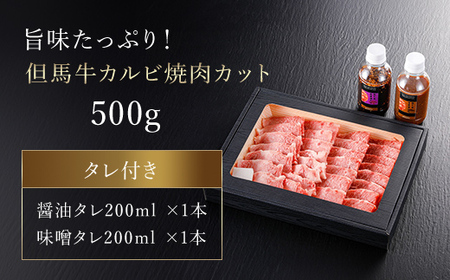 旨味たっぷり!
但馬牛カルビ焼肉カット
500g

タレ付き

醤油タレ200ml ×1本
味噌タレ200ml ×1本